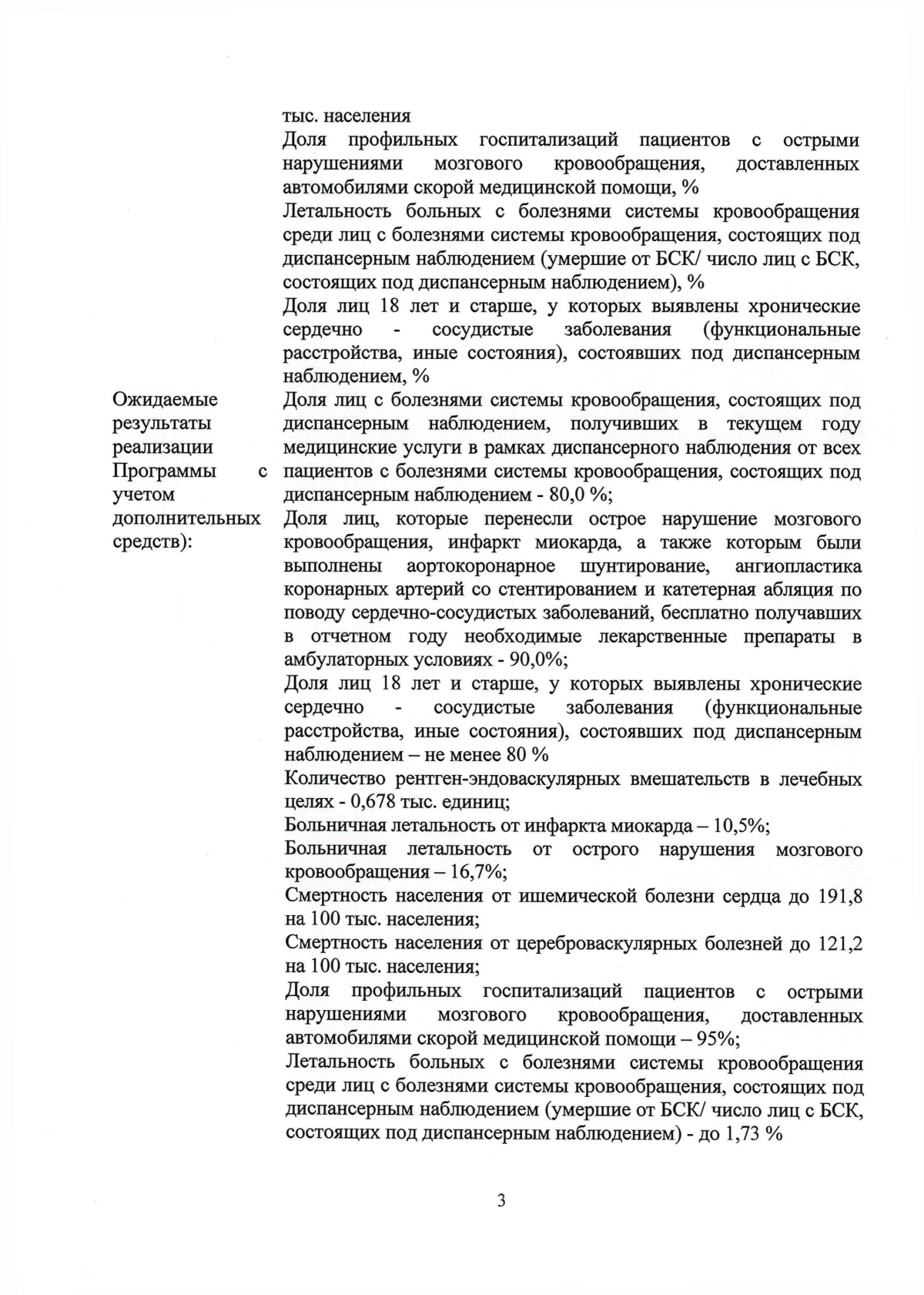 тыс. населения

Доля профильных госпитализаций пациентов с острыми нарушениями мозгового кровообращения, доставленных автомобилями скорой медицинской помощи, %

Летальность больных с болезнями системы кровообращения среди лиц с болезнями системы кровообращения, состоящих под диспансерным наблюдением (умершие от БСК/ число лиц с БСК, состоящих под диспансерным наблюдением), %

Доля лиц 18 лет и старше, у которых выявлены хронические сердечно - сосудистые заболевания (функциональные расстройства, иные состояния), состоявших под диспансерным наблюдением, %

Ожидаемые результаты реализации Программы с учетом дополнительных средств):

Доля лиц с болезнями системы кровообращения, состоящих под диспансерным наблюдением, получивших в текущем году медицинские услуги в рамках диспансерного наблюдения от всех пациентов с болезнями системы кровообращения, состоящих под диспансерным наблюдением - 80,0 %;

Доля лиц, которые перенесли острое нарушение мозгового кровообращения, инфаркт миокарда, а также которым были выполнены аортокоронарное шунтирование, ангиопластика коронарных артерий со стентированием и катетерная абляция по поводу сердечно-сосудистых заболеваний, бесплатно получавших в отчетном году необходимые лекарственные препараты в амбулаторных условиях - 90,0%;

Доля лиц 18 лет и старше, у которых выявлены хронические сердечно - сосудистые заболевания (функциональные расстройства, иные состояния), состоявших под диспансерным наблюдением – не менее 80 %

Количество рентген-эндоваскулярных вмешательств в лечебных целях - 0,678 тыс. единиц;

Больничная летальность от инфаркта миокарда – 10,5%;

Больничная летальность от острого нарушения мозгового кровообращения – 16,7%;

Смертность населения от ишемической болезни сердца до 191,8 на 100 тыс. населения;

Смертность населения от цереброваскулярных болезней до 121,2 на 100 тыс. населения;

Доля профильных госпитализаций пациентов с острыми нарушениями мозгового кровообращения, доставленных автомобилями скорой медицинской помощи – 95%;

Летальность больных с болезнями системы кровообращения среди лиц с болезнями системы кровообращения, состоящих под диспансерным наблюдением (умершие от БСК/ число лиц с БСК, состоящих под диспансерным наблюдением) - до 1,73 %

3